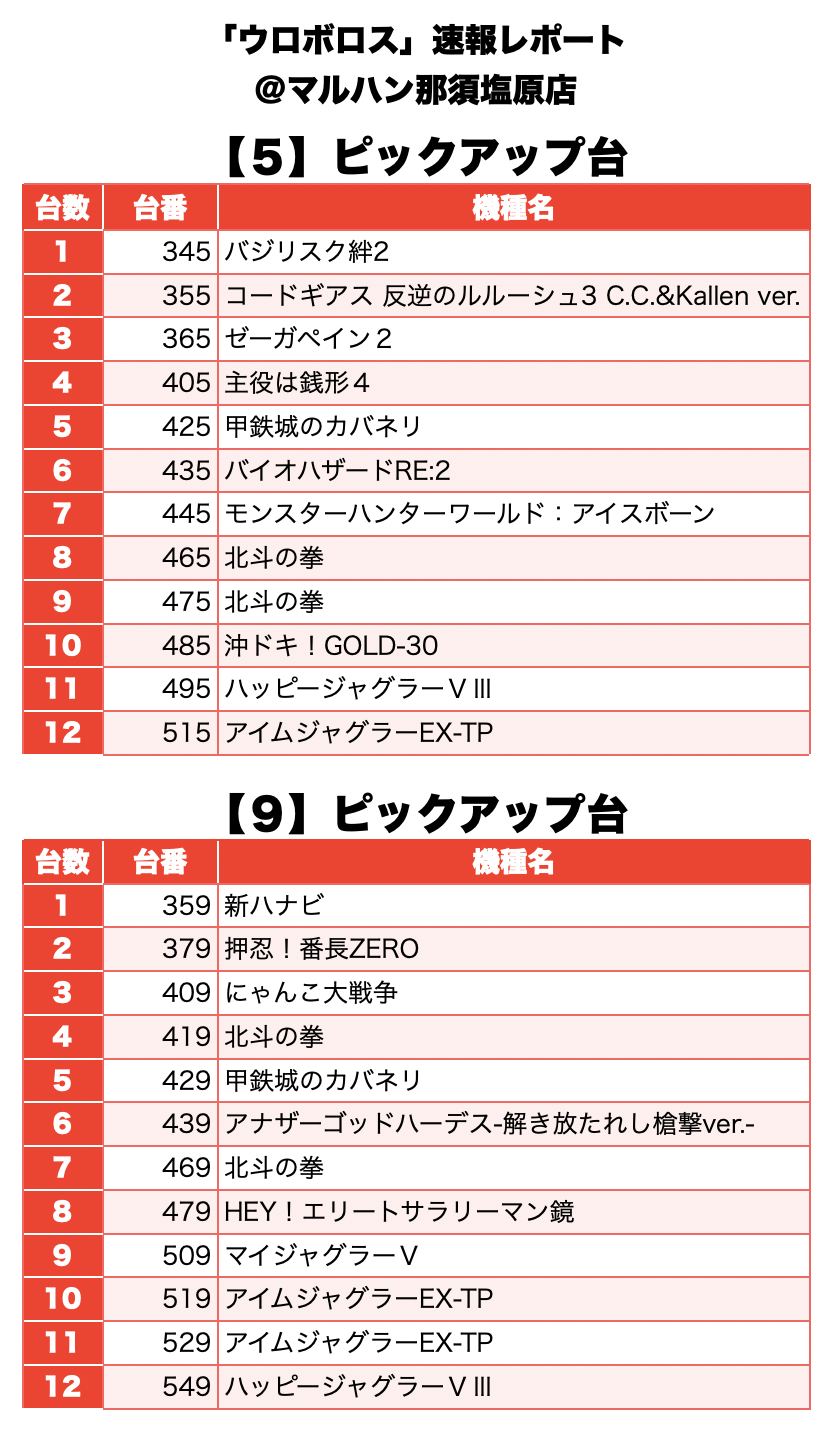 「ウロボロス」速報レポート
@マルハン那須塩原店

【5】ピックアップ台

| 台数 | 台番 | 機種名 |
|---|---|---|
| 1 | 345 | バジリスク絆2 |
| 2 | 355 | コードギアス 反逆のルルーシュ3 C.C.&Kallen ver. |
| 3 | 365 | ゼーガペイン２ |
| 4 | 405 | 主役は銭形４ |
| 5 | 425 | 甲鉄城のカバネリ |
| 6 | 435 | バイオハザードRE:2 |
| 7 | 445 | モンスターハンターワールド：アイスボーン |
| 8 | 465 | 北斗の拳 |
| 9 | 475 | 北斗の拳 |
| 10 | 485 | 沖ドキ！GOLD-30 |
| 11 | 495 | ハッピージャグラーＶⅢ |
| 12 | 515 | アイムジャグラーEX-TP |

【9】ピックアップ台

| 台数 | 台番 | 機種名 |
|---|---|---|
| 1 | 359 | 新ハナビ |
| 2 | 379 | 押忍！番長ZERO |
| 3 | 409 | にゃんこ大戦争 |
| 4 | 419 | 北斗の拳 |
| 5 | 429 | 甲鉄城のカバネリ |
| 6 | 439 | アナザーゴッドハーデス-解き放たれし槍撃ver.- |
| 7 | 469 | 北斗の拳 |
| 8 | 479 | HEY！エリートサラリーマン鏡 |
| 9 | 509 | マイジャグラーＶ |
| 10 | 519 | アイムジャグラーEX-TP |
| 11 | 529 | アイムジャグラーEX-TP |
| 12 | 549 | ハッピージャグラーＶⅢ |